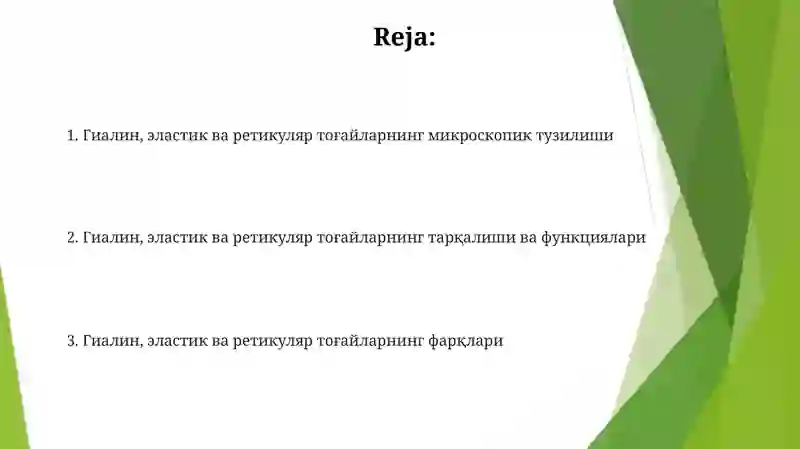 Reja:

1. Гиалин, эластик ва ретикуляр тоғайларнинг микроскопик тузилиши

2. Гиалин, эластик ва ретикуляр тоғайларнинг тарқалиши ва функциялари

3. Гиалин, эластик ва ретикуляр тоғайларнинг фарқлари